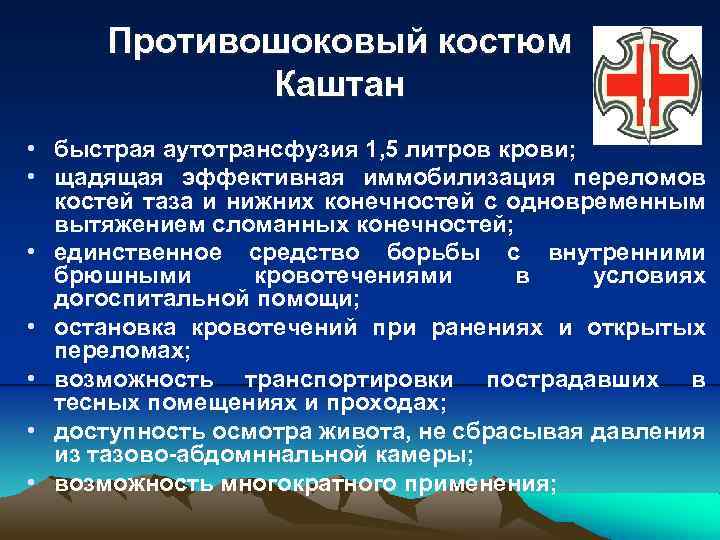 Противошоковый костюм Каштан

• быстрая аутотрансфузия 1,5 литров крови;
• щадящая эффективная иммобилизация переломов костей таза и нижних конечностей с одновременным вытяжением сломанных конечностей;
• единственное средство борьбы с внутренними брюшными кровотечениями в условиях догоспитальной помощи;
• остановка кровотечений при ранениях и открытых переломах;
• возможность транспортировки пострадавших в тесных помещениях и проходах;
• доступность осмотра живота, не сбрасывая давления из тазово-абдомннальной камеры;
• возможность многократного применения;